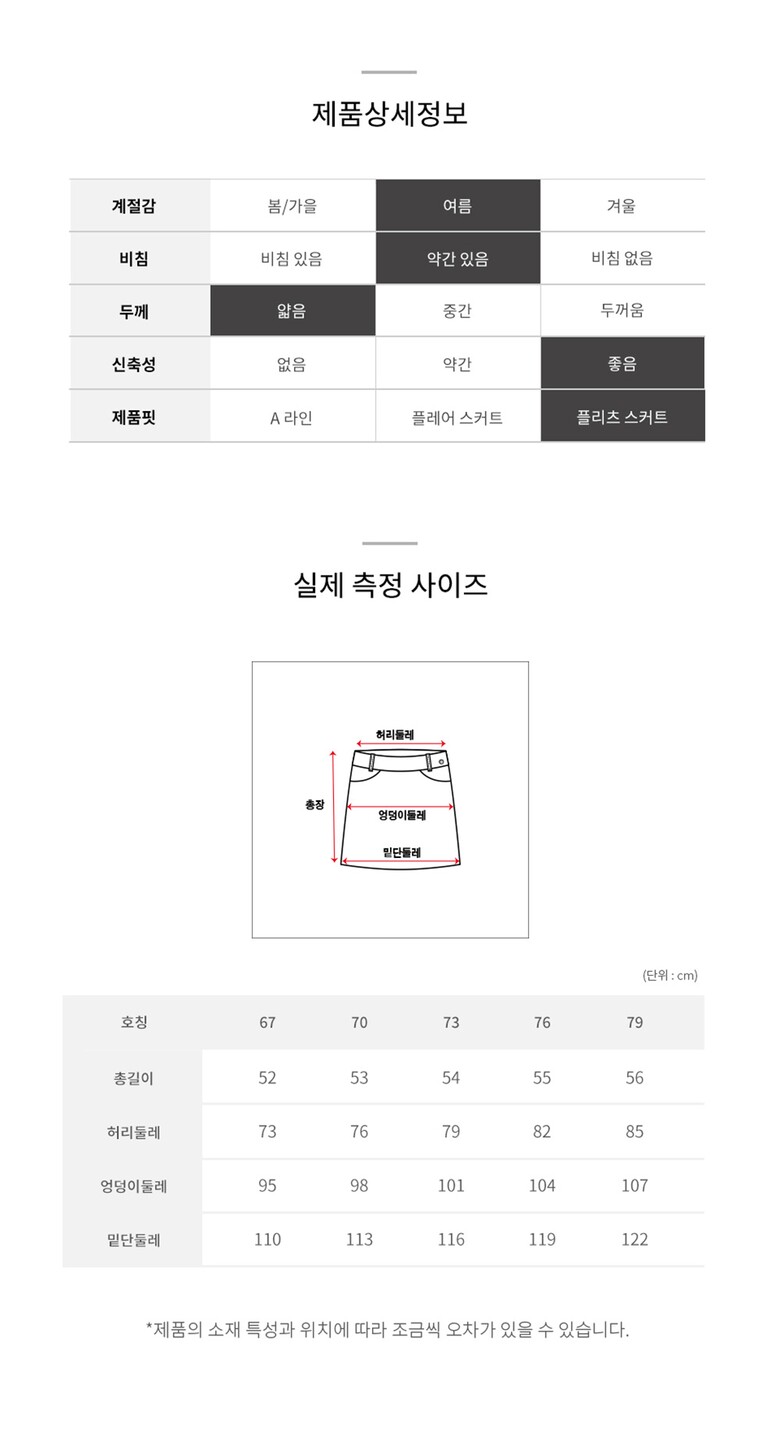 제품상세정보

| 계절감 | 봄/가을 | 여름 | 겨울 |
|---|---|---|---|
| 비침 | 비침 있음 | 약간 있음 | 비침 없음 |
| 두께 | 얇음 | 중간 | 두꺼움 |
| 신축성 | 없음 | 약간 | 좋음 |
| 제품핏 | A 라인 | 플레어 스커트 | 플리츠 스커트 |

실제 측정 사이즈

허리둘레
총장
엉덩이둘레
밑단둘레

(단위 : cm)

| 호칭 | 67 | 70 | 73 | 76 | 79 |
|---|---|---|---|---|---|
| 총길이 | 52 | 53 | 54 | 55 | 56 |
| 허리둘레 | 73 | 76 | 79 | 82 | 85 |
| 엉덩이둘레 | 95 | 98 | 101 | 104 | 107 |
| 밑단둘레 | 110 | 113 | 116 | 119 | 122 |

*제품의 소재 특성과 위치에 따라 조금씩 오차가 있을 수 있습니다.